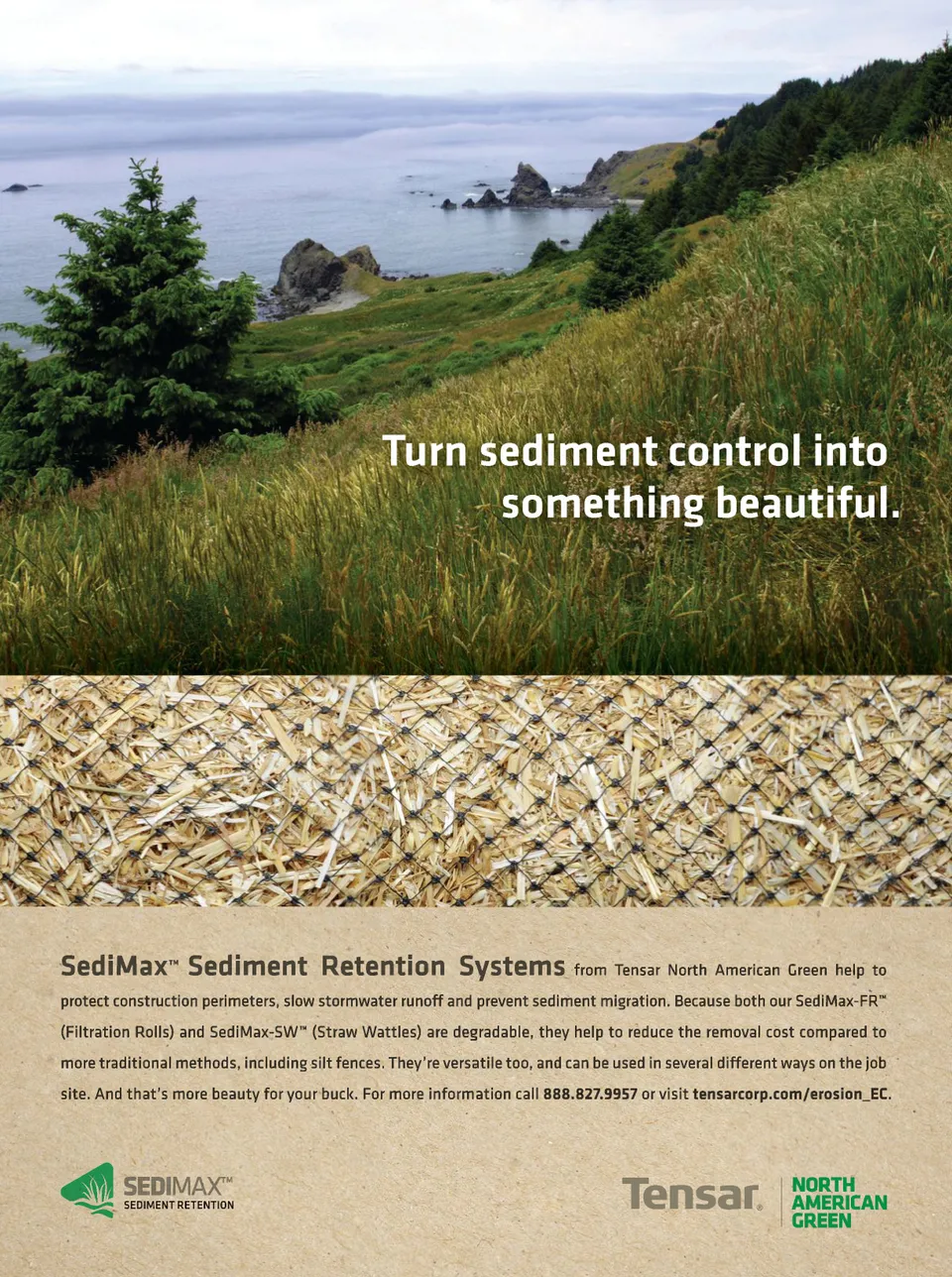 Turn sediment control into something beautiful.

SediMax™ Sediment Retention Systems from Tensar North American Green help to protect construction perimeters, slow stormwater runoff and prevent sediment migration. Because both our SediMax-FR™ (Filtration Rolls) and SediMax-SW™ (Straw Wattles) are degradable, they help to reduce the removal cost compared to more traditional methods, including silt fences. They're versatile too, and can be used in several different ways on the job site. And that's more beauty for your buck. For more information call 888.827.9957 or visit tensarcorp.com/erosion_EC.

SEDIMAX™
SEDIMENT RETENTION

Tensar®

NORTH
AMERICAN
GREEN